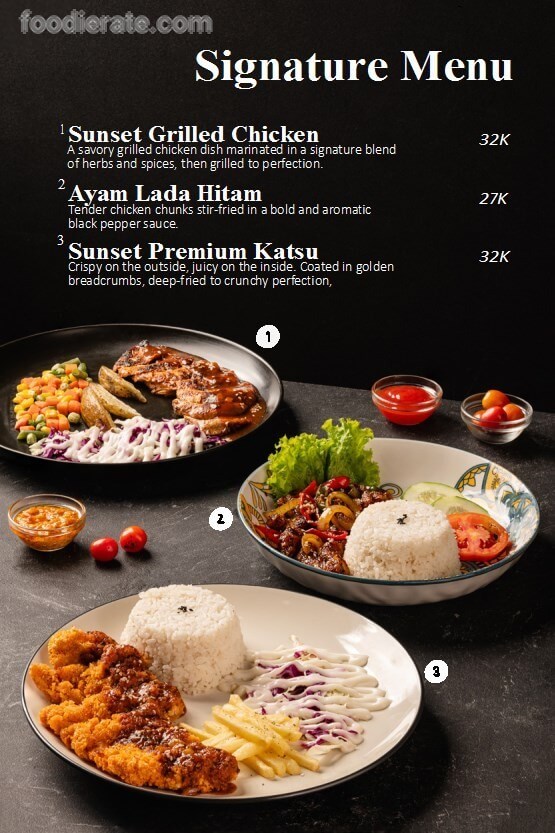 Signature Menu

1 Sunset Grilled Chicken
32K
A savory grilled chicken dish marinated in a signature blend of herbs and spices, then grilled to perfection.

2 Ayam Lada Hitam
27K
Tender chicken chunks stir-fried in a bold and aromatic black pepper sauce.

3 Sunset Premium Katsu
32K
Crispy on the outside, juicy on the inside. Coated in golden breadcrumbs, deep-fried to crunchy perfection,

1

2

3

foodierate.com